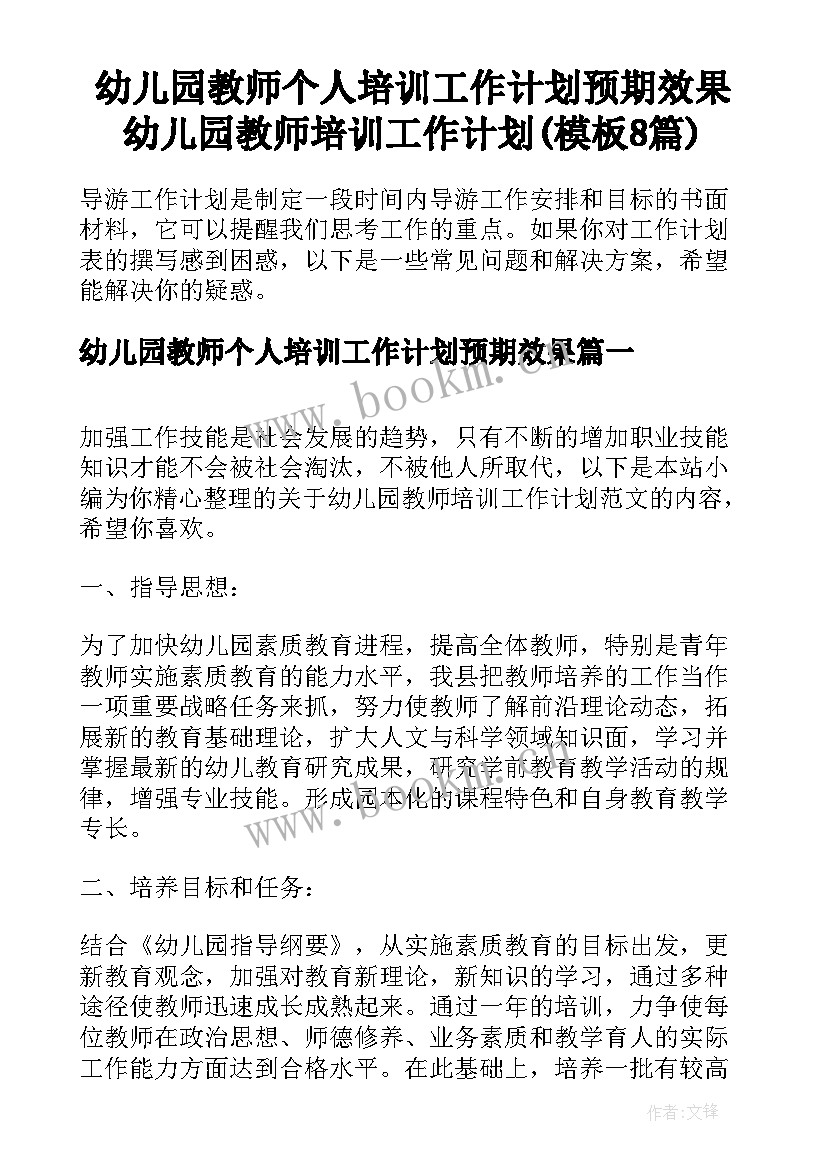 幼儿园教师个人培训工作计划预期效果 幼儿园教师培训工作计划(模板8篇)

导游工作计划是制定一段时间内导游工作安排和目标的书面材料，它可以提醒我们思考工作的重点。如果你对工作计划表的撰写感到困惑，以下是一些常见问题和解决方案，希望能解决你的疑惑。

幼儿园教师个人培训工作计划预期效果篇一

www.bookm.com

加强工作技能是社会发展的趋势，只有不断的增加职业技能知识才能不会被社会淘汰，不被他人所取代，以下是本站小编为你精心整理的关于幼儿园教师培训工作计划范文的内容，希望你喜欢。

一、指导思想：

为了加快幼儿园素质教育进程，提高全体教师，特别是青年教师实施素质教育的能力水平，我县把教师培养的工作当作一项重要战略任务来抓，努力使教师了解前沿理论动态，拓展新的教育基础理论，扩大人文与科学领域知识面，学习并掌握最新的幼儿教育研究成果，研究学前教育教学活动的规律，增强专业技能。形成园本化的课程特色和自身教育教学专长。

www.bookm.com

二、培养目标和任务：

结合《幼儿园指导纲要》，从实施素质教育的目标出发，更新教育观念，加强对教育新理论，新知识的学习，通过多种途径使教师迅速成长成熟起来。通过一年的培训，力争使每位教师在政治思想、师德修养、业务素质和教学育人的实际工作能力方面达到合格水平。在此基础上，培养一批有较高

作者：文锋